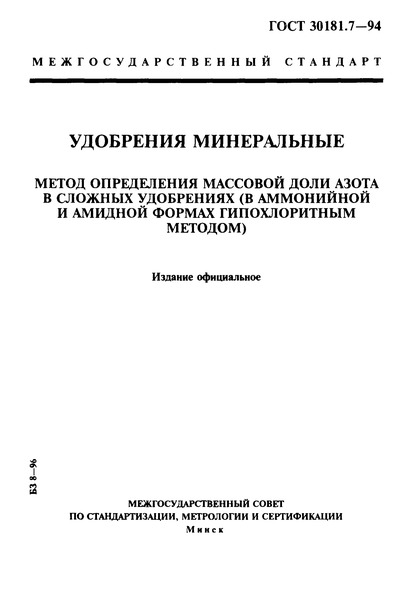 ГОСТ 30181.7—94

МЕЖГОСУДАРСТВЕННЫЙ СТАНДАРТ

УДОБРЕНИЯ МИНЕРАЛЬНЫЕ

МЕТОД ОПРЕДЕЛЕНИЯ МАССОВОЙ ДОЛИ АЗОТА В СЛОЖНЫХ УДОБРЕНИЯХ (В АММОНИЙНОЙ И АМИДНОЙ ФОРМАХ ГИПОХЛОРИТНЫМ МЕТОДОМ)

Издание официальное

БЗ 8—96

МЕЖГОСУДАРСТВЕННЫЙ СОВЕТ
ПО СТАНДАРТИЗАЦИИ, МЕТРОЛОГИИ И СЕРТИФИКАЦИИ
Минск